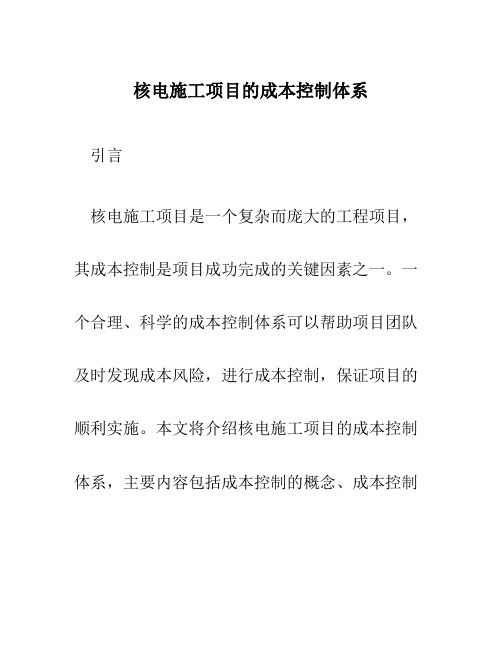 核电施工项目的成本控制体系

引言

核电施工项目是一个复杂而庞大的工程项目，其成本控制是项目成功完成的关键因素之一。一个合理、科学的成本控制体系可以帮助项目团队及时发现成本风险，进行成本控制，保证项目的顺利实施。本文将介绍核电施工项目的成本控制体系，主要内容包括成本控制的概念、成本控制